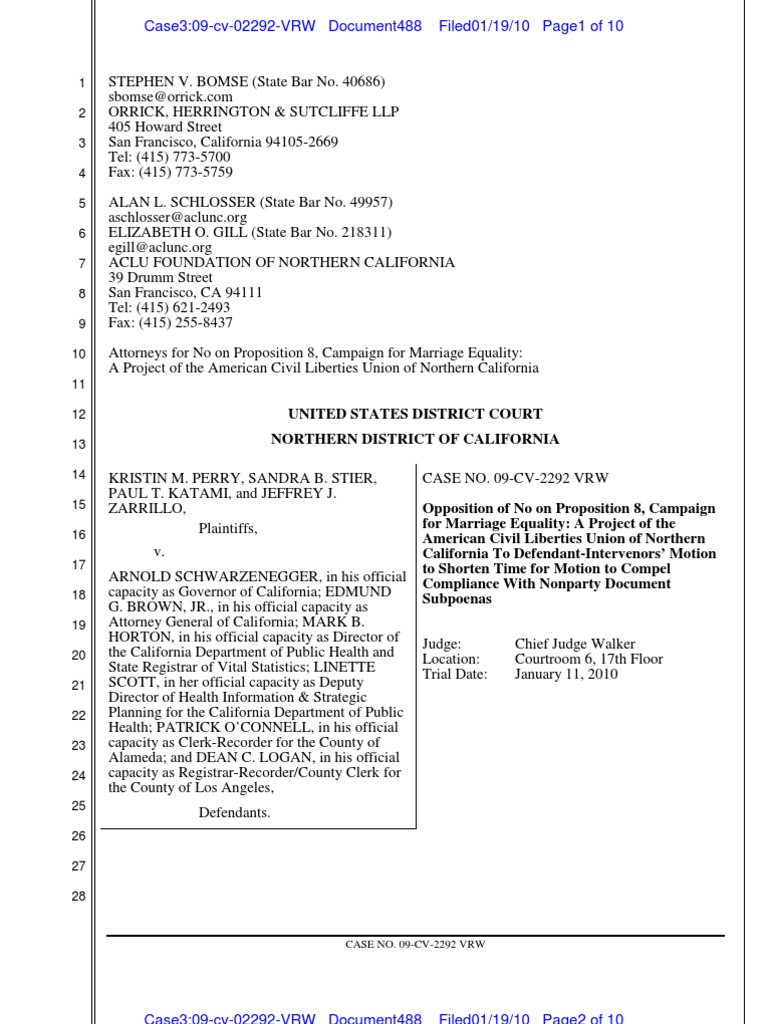 Case3:09-cv-02292-VRW Document488 Filed01/19/10 Page1 of 10

1
2
3
4
5
6
7
8
9
10
11
12
13
14
15
16
17
18
19
20
21
22
23
24
25
26
27
28

STEPHEN V. BOMSE (State Bar No. 40686)
sbomse@orrick.com
ORRICK, HERRINGTON & SUTCLIFFE LLP
405 Howard Street
San Francisco, California 94105-2669
Tel: (415) 773-5700
Fax: (415) 773-5759

ALAN L. SCHLOSSER (State Bar No. 49957)
aschlosser@aclunc.org
ELIZABETH O. GILL (State Bar No. 218311)
egill@aclunc.org
ACLU FOUNDATION OF NORTHERN CALIFORNIA
39 Drumm Street
San Francisco, CA 94111
Tel: (415) 621-2493
Fax: (415) 255-8437

Attorneys for No on Proposition 8, Campaign for Marriage Equality: A Project of the American Civil Liberties Union of Northern California

UNITED STATES DISTRICT COURT

NORTHERN DISTRICT OF CALIFORNIA

KRISTIN M. PERRY, SANDRA B. STIER, PAUL T. KATAMI, and JEFFREY J. ZARRILLO,

Plaintiffs,

v.

ARNOLD SCHWARZENEGGER, in his official capacity as Governor of California; EDMUND G. BROWN, JR., in his official capacity as Attorney General of California; MARK B. HORTON, in his official capacity as Director of the California Department of Public Health and State Registrar of Vital Statistics; LINETTE SCOTT, in her official capacity as Deputy Director of Health Information & Strategic Planning for the California Department of Public Health; PATRICK O'CONNELL, in his official capacity as Clerk-Recorder for the County of Alameda; and DEAN C. LOGAN, in his official capacity as Registrar-Recorder/County Clerk for the County of Los Angeles,

Defendants.

CASE NO. 09-CV-2292 VRW

Opposition of No on Proposition 8, Campaign for Marriage Equality: A Project of the American Civil Liberties Union of Northern California To Defendant-Intervenors' Motion to Shorten Time for Motion to Compel Compliance With Nonparty Document Subpoenas

Judge: Chief Judge Walker
Location: Courtroom 6, 17th Floor
Trial Date: January 11, 2010

CASE NO. 09-CV-2292 VRW

Case3:09-cv-02292-VRW Document488 Filed01/19/10 Page2 of 10